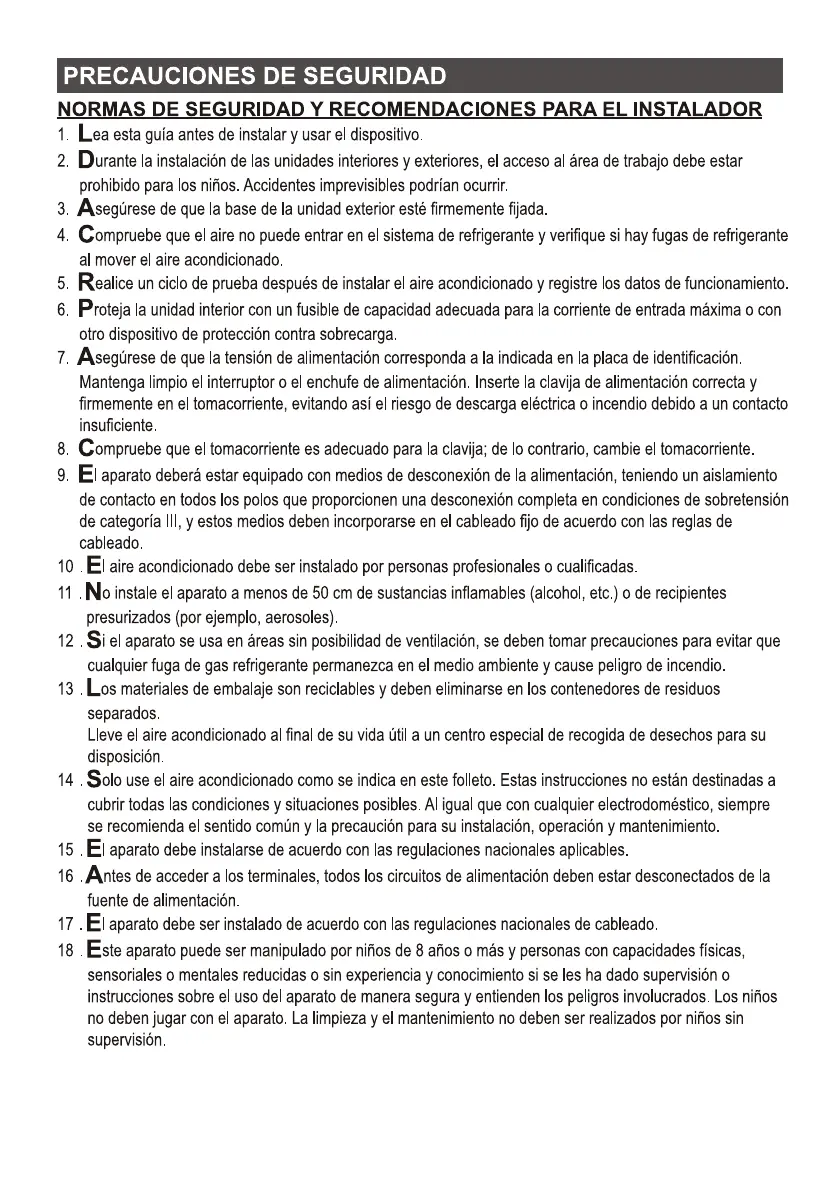 PRECAUCIONES DE SEGURIDAD

NORMAS DE SEGURIDAD Y RECOMENDACIONES PARA EL INSTALADOR

1. Lea esta guía antes de instalar y usar el dispositivo.

2. Durante la instalación de las unidades interiores y exteriores, el acceso al área de trabajo debe estar prohibido para los niños. Accidentes imprevisibles podrían ocurrir.

3. Asegúrese de que la base de la unidad exterior esté firmemente fijada.

4. Compruebe que el aire no puede entrar en el sistema de refrigerante y verifique si hay fugas de refrigerante al mover el aire acondicionado.

5. Realice un ciclo de prueba después de instalar el aire acondicionado y registre los datos de funcionamiento.

6. Proteja la unidad interior con un fusible de capacidad adecuada para la corriente de entrada máxima o con otro dispositivo de protección contra sobrecarga.

7. Asegúrese de que la tensión de alimentación corresponda a la indicada en la placa de identificación. Mantenga limpio el interruptor o el enchufe de alimentación. Inserte la clavija de alimentación correcta y firmemente en el tomacorriente, evitando así el riesgo de descarga eléctrica o incendio debido a un contacto insuficiente.

8. Compruebe que el tomacorriente es adecuado para la clavija; de lo contrario, cambie el tomacorriente.

9. El aparato deberá estar equipado con medios de desconexión de la alimentación, teniendo un aislamiento de contacto en todos los polos que proporcionen una desconexión completa en condiciones de sobretensión de categoría III, y estos medios deben incorporarse en el cableado fijo de acuerdo con las reglas de cableado.

10 . El aire acondicionado debe ser instalado por personas profesionales o cualificadas.

11 . No instale el aparato a menos de 50 cm de sustancias inflamables (alcohol, etc.) o de recipientes presurizados (por ejemplo, aerosoles).

12 . Si el aparato se usa en áreas sin posibilidad de ventilación, se deben tomar precauciones para evitar que cualquier fuga de gas refrigerante permanezca en el medio ambiente y cause peligro de incendio.

13 . Los materiales de embalaje son reciclables y deben eliminarse en los contenedores de residuos separados.
Lleve el aire acondicionado al final de su vida útil a un centro especial de recogida de desechos para su disposición.

14 . Solo use el aire acondicionado como se indica en este folleto. Estas instrucciones no están destinadas a cubrir todas las condiciones y situaciones posibles. Al igual que con cualquier electrodoméstico, siempre se recomienda el sentido común y la precaución para su instalación, operación y mantenimiento.

15 . El aparato debe instalarse de acuerdo con las regulaciones nacionales aplicables.

16 . Antes de acceder a los terminales, todos los circuitos de alimentación deben estar desconectados de la fuente de alimentación.

17 . El aparato debe ser instalado de acuerdo con las regulaciones nacionales de cableado.

18 . Este aparato puede ser manipulado por niños de 8 años o más y personas con capacidades físicas, sensoriales o mentales reducidas o sin experiencia y conocimiento si se les ha dado supervisión o instrucciones sobre el uso del aparato de manera segura y entienden los peligros involucrados. Los niños no deben jugar con el aparato. La limpieza y el mantenimiento no deben ser realizados por niños sin supervisión.